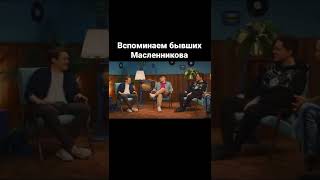 Вспоминаем бывших Масленникова